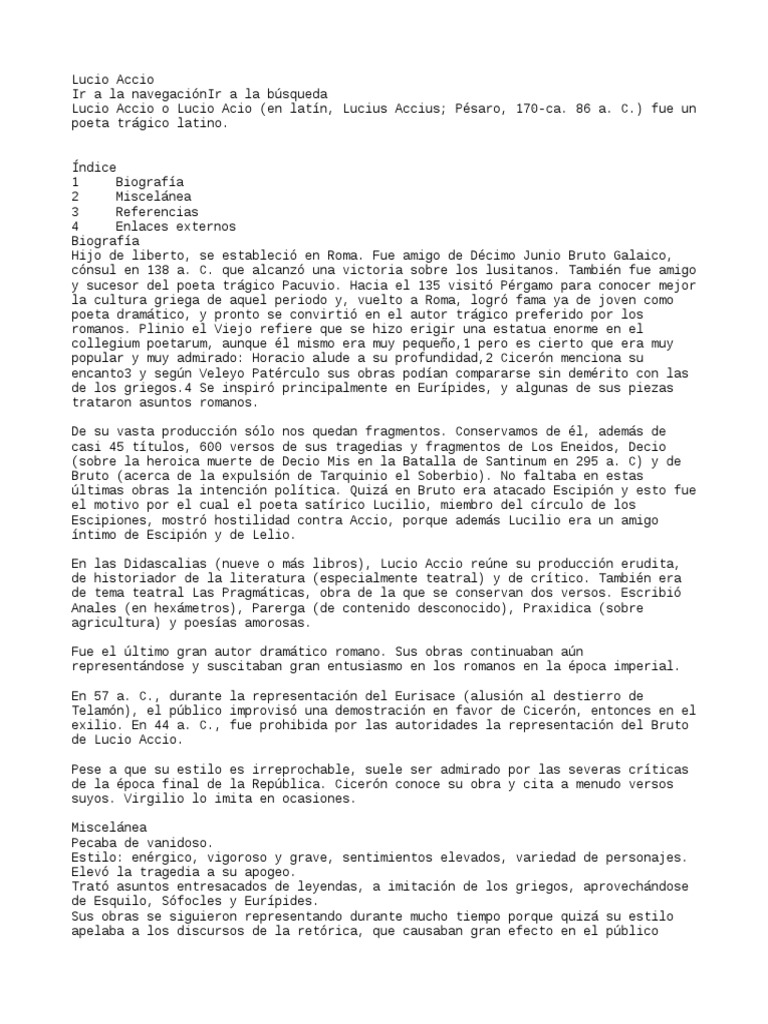 Lucio Accio
Ir a la navegaciónIr a la búsqueda
Lucio Accio o Lucio Acio (en latín, Lucius Accius; Pésaro, 170-ca. 86 a. C.) fue un poeta trágico latino.

Índice
1 Biografía
2 Miscelánea
3 Referencias
4 Enlaces externos
Biografía
Hijo de liberto, se estableció en Roma. Fue amigo de Décimo Junio Bruto Galaico, cónsul en 138 a. C. que alcanzó una victoria sobre los lusitanos. También fue amigo y sucesor del poeta trágico Pacuvio. Hacia el 135 visitó Pérgamo para conocer mejor la cultura griega de aquel periodo y, vuelto a Roma, logró fama ya de joven como poeta dramático, y pronto se convirtió en el autor trágico preferido por los romanos. Plinio el Viejo refiere que se hizo erigir una estatua enorme en el collegium poetarum, aunque él mismo era muy pequeño,1 pero es cierto que era muy popular y muy admirado: Horacio alude a su profundidad,2 Cicerón menciona su encanto3 y según Veleyo Patérculo sus obras podían compararse sin demérito con las de los griegos.4 Se inspiró principalmente en Eurípides, y algunas de sus piezas trataron asuntos romanos.

De su vasta producción sólo nos quedan fragmentos. Conservamos de él, además de casi 45 títulos, 600 versos de sus tragedias y fragmentos de Los Eneidos, Decio (sobre la heroica muerte de Decio Mis en la Batalla de Santinum en 295 a. C) y de Bruto (acerca de la expulsión de Tarquinio el Soberbio). No faltaba en estas últimas obras la intención política. Quizá en Bruto era atacado Escipión y esto fue el motivo por el cual el poeta satírico Lucilio, miembro del círculo de los Escipiones, mostró hostilidad contra Accio, porque además Lucilio era un amigo íntimo de Escipión y de Lelio.

En las Didascalias (nueve o más libros), Lucio Accio reúne su producción erudita, de historiador de la literatura (especialmente teatral) y de crítico. También era de tema teatral Las Pragmáticas, obra de la que se conservan dos versos. Escribió Anales (en hexámetros), Parerga (de contenido desconocido), Praxidica (sobre agricultura) y poesías amorosas.

Fue el último gran autor dramático romano. Sus obras continuaban aún representándose y suscitaban gran entusiasmo en los romanos en la época imperial.

En 57 a. C., durante la representación del Eurisace (alusión al destierro de Telamón), el público improvisó una demostración en favor de Cicerón, entonces en el exilio. En 44 a. C., fue prohibida por las autoridades la representación del Bruto de Lucio Accio.

Pese a que su estilo es irreprochable, suele ser admirado por las severas críticas de la época final de la República. Cicerón conoce su obra y cita a menudo versos suyos. Virgilio lo imita en ocasiones.

Miscelánea
Pecaba de vanidoso.
Estilo: enérgico, vigoroso y grave, sentimientos elevados, variedad de personajes. Elevó la tragedia a su apogeo.
Trató asuntos entresacados de leyendas, a imitación de los griegos, aprovechándose de Esquilo, Sófocles y Eurípides.
Sus obras se siguieron representando durante mucho tiempo porque quizá su estilo apelaba a los discursos de la retórica, que causaban gran efecto en el público